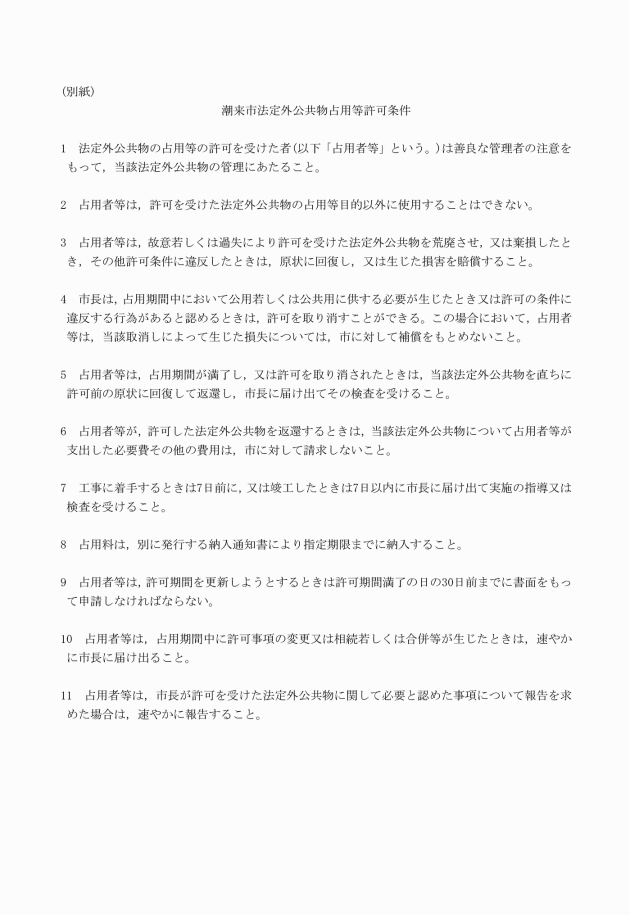 (別紙)

潮来市法定外公共物占用等許可条件

1　法定外公共物の占用等の許可を受けた者(以下「占用者等」という。)は善良な管理者の注意をもって，当該法定外公共物の管理にあたること。

2　占用者等は，許可を受けた法定外公共物の占用等目的以外に使用することはできない。

3　占用者等は，故意若しくは過失により許可を受けた法定外公共物を荒廃させ，又は棄損したとき，その他許可条件に違反したときは，原状に回復し，又は生じた損害を賠償すること。

4　市長は，占用期間中において公用若しくは公共用に供する必要が生じたとき又は許可の条件に違反する行為があると認めるときは，許可を取り消すことができる。この場合において，占用者等は，当該取消しによって生じた損失については，市に対して補償をもとめないこと。

5　占用者等は，占用期間が満了し，又は許可を取り消されたときは，当該法定外公共物を直ちに許可前の原状に回復して返還し，市長に届け出てその検査を受けること。

6　占用者等が，許可した法定外公共物を返還するときは，当該法定外公共物について占用者等が支出した必要費その他の費用は，市に対して請求しないこと。

7　工事に着手するときは7日前に，又は竣工したときは7日以内に市長に届け出て実施の指導又は検査を受けること。

8　占用料は，別に発行する納入通知書により指定期限までに納入すること。

9　占用者等は，許可期間を更新しようとするときは許可期間満了の日の30日前までに書面をもって申請しなければならない。

10　占用者等は，占用期間中に許可事項の変更又は相続若しくは合併等が生じたときは，速やかに市長に届け出ること。

11　占用者等は，市長が許可を受けた法定外公共物に関して必要と認めた事項について報告を求めた場合は，速やかに報告すること。